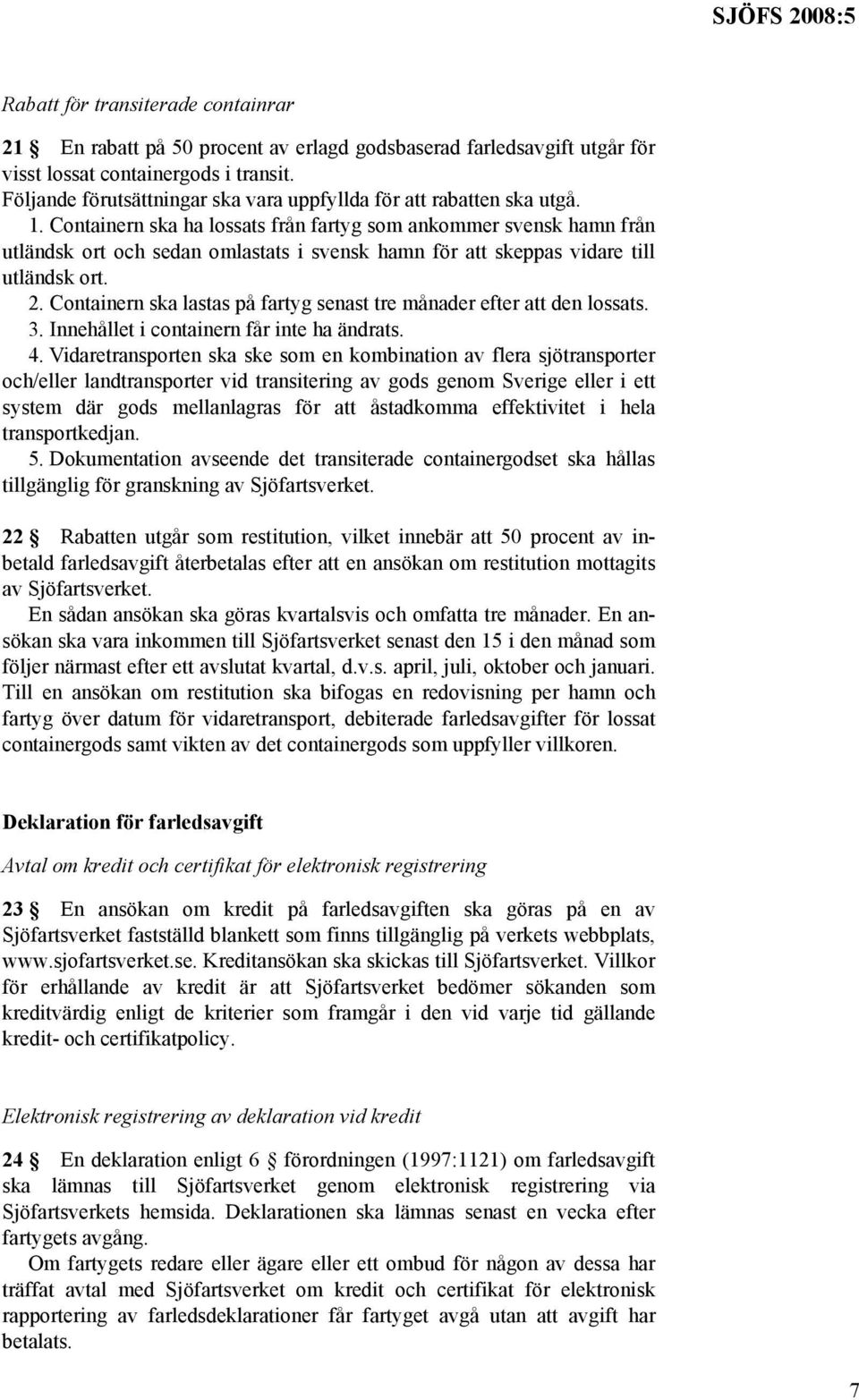 SJÖFS 2008:5

Rabatt för transiterade containrar

21 § En rabatt på 50 procent av erlagd godsbaserad farledsavgift utgår för visst lossat containergods i transit.
Följande förutsättningar ska vara uppfyllda för att rabatten ska utgå.
1. Containern ska ha lossats från fartyg som ankommer svensk hamn från utländsk ort och sedan omlastats i svensk hamn för att skeppas vidare till utländsk ort.
2. Containern ska lastas på fartyg senast tre månader efter att den lossats.
3. Innehållet i containern får inte ha ändrats.
4. Vidaretransporten ska ske som en kombination av flera sjötransporter och/eller landtransporter vid transitering av gods genom Sverige eller i ett system där gods mellanlagras för att åstadkomma effektivitet i hela transportkedjan.
5. Dokumentation avseende det transiterade containergodset ska hållas tillgänglig för granskning av Sjöfartsverket.

22 § Rabatten utgår som restitution, vilket innebär att 50 procent av inbetald farledsavgift återbetalas efter att en ansökan om restitution mottagits av Sjöfartsverket.
En sådan ansökan ska göras kvartalsvis och omfatta tre månader. En ansökan ska vara inkommen till Sjöfartsverket senast den 15 i den månad som följer närmast efter ett avslutat kvartal, d.v.s. april, juli, oktober och januari. Till en ansökan om restitution ska bifogas en redovisning per hamn och fartyg över datum för vidaretransport, debiterade farledsavgifter för lossat containergods samt vikten av det containergods som uppfyller villkoren.

Deklaration för farledsavgift

Avtal om kredit och certifikat för elektronisk registrering

23 § En ansökan om kredit på farledsavgiften ska göras på en av Sjöfartsverket fastställd blankett som finns tillgänglig på verkets webbplats, www.sjofartsverket.se. Kreditansökan ska skickas till Sjöfartsverket. Villkor för erhållande av kredit är att Sjöfartsverket bedömer sökanden som kreditvärdig enligt de kriterier som framgår i den vid varje tid gällande kredit- och certifikatpolicy.

Elektronisk registrering av deklaration vid kredit

24 § En deklaration enligt 6 § förordningen (1997:1121) om farledsavgift ska lämnas till Sjöfartsverket genom elektronisk registrering via Sjöfartsverkets hemsida. Deklarationen ska lämnas senast en vecka efter fartygets avgång.
Om fartygets redare eller ägare eller ett ombud för någon av dessa har träffat avtal med Sjöfartsverket om kredit och certifikat för elektronisk rapportering av farledsdeklarationer får fartyget avgå utan att avgift har betalats.

7